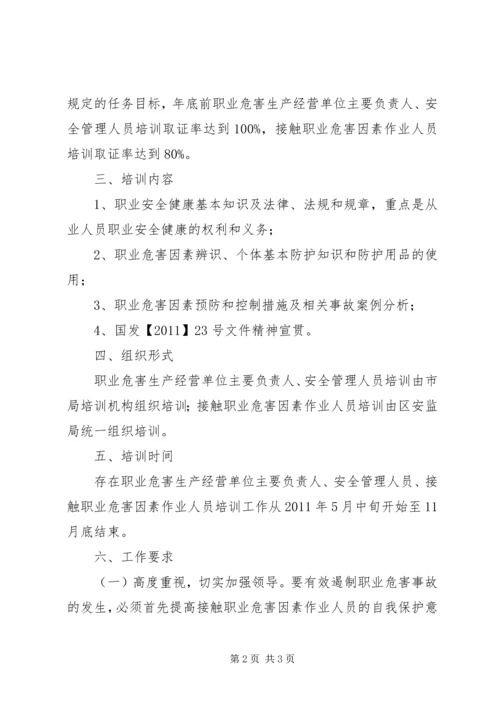 规定的任务目标，年底前职业危害生产经营单位主要负责人、安全管理人员培训取证率达到100%，接触职业危害因素作业人员培训取证率达到80%。

三、培训内容

1、职业安全健康基本知识及法律、法规和规章，重点是从业人员职业安全健康的权利和义务；

2、职业危害因素辨识、个体基本防护知识和防护用品的使用；

3、职业危害因素预防和控制措施及相关事故案例分析；

4、国发【2011】23号文件精神宣贯。

四、组织形式

职业危害生产经营单位主要负责人、安全管理人员培训由市局培训机构组织培训；接触职业危害因素作业人员培训由区安监局统一组织培训。

五、培训时间

存在职业危害生产经营单位主要负责人、安全管理人员、接触职业危害因素作业人员培训工作从2011年5月中旬开始至11月底结束。

六、工作要求

（一）高度重视，切实加强领导。要有效遏制职业危害事故的发生，必须首先提高接触职业危害因素作业人员的自我保护意

第2页 共3页